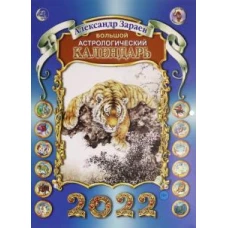 Александр Зараев
БОЛЬШОЙ
АСТРОЛОГИЧЕСКИЙ
КАЛЕНДАРЬ
2022